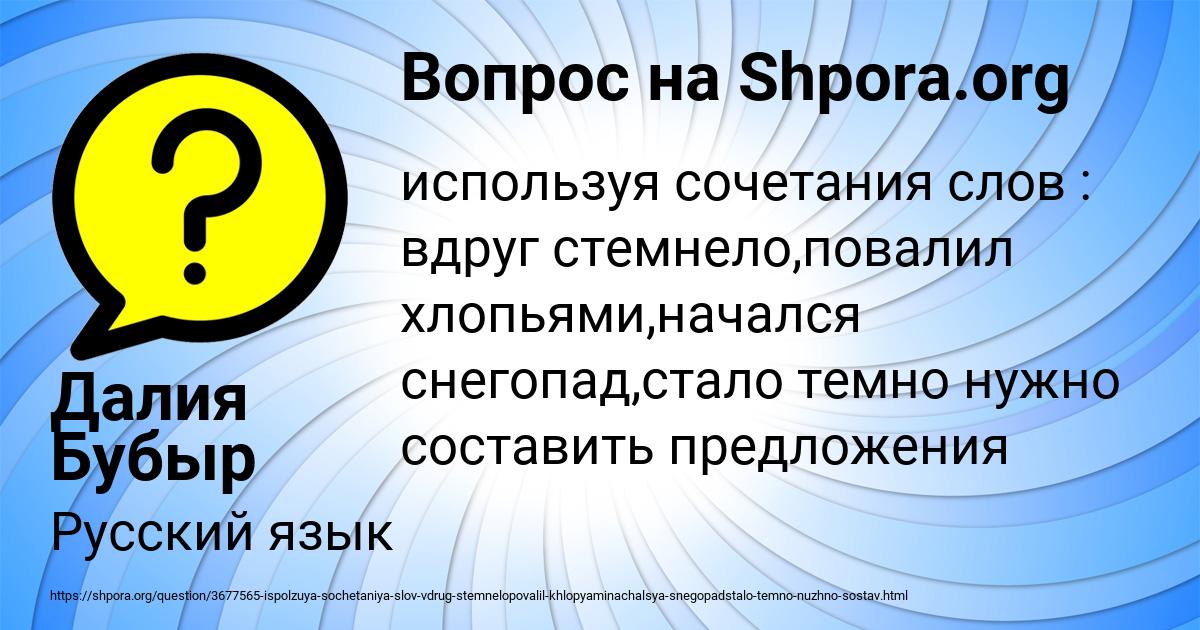 Вопрос на Shpora.org

используя сочетания слов : вдруг стемнело,повалил хлопьями,начался снегопад,стало темно нужно составить предложения

Далия Бубыр

Русский язык

https://shpora.org/question/3677565-ispolzuya-sochetaniya-slov-vdrug-stemnelopovalil-khlopyaminachalsya-snegopadstalo-temno-nuzhno-sostav.html